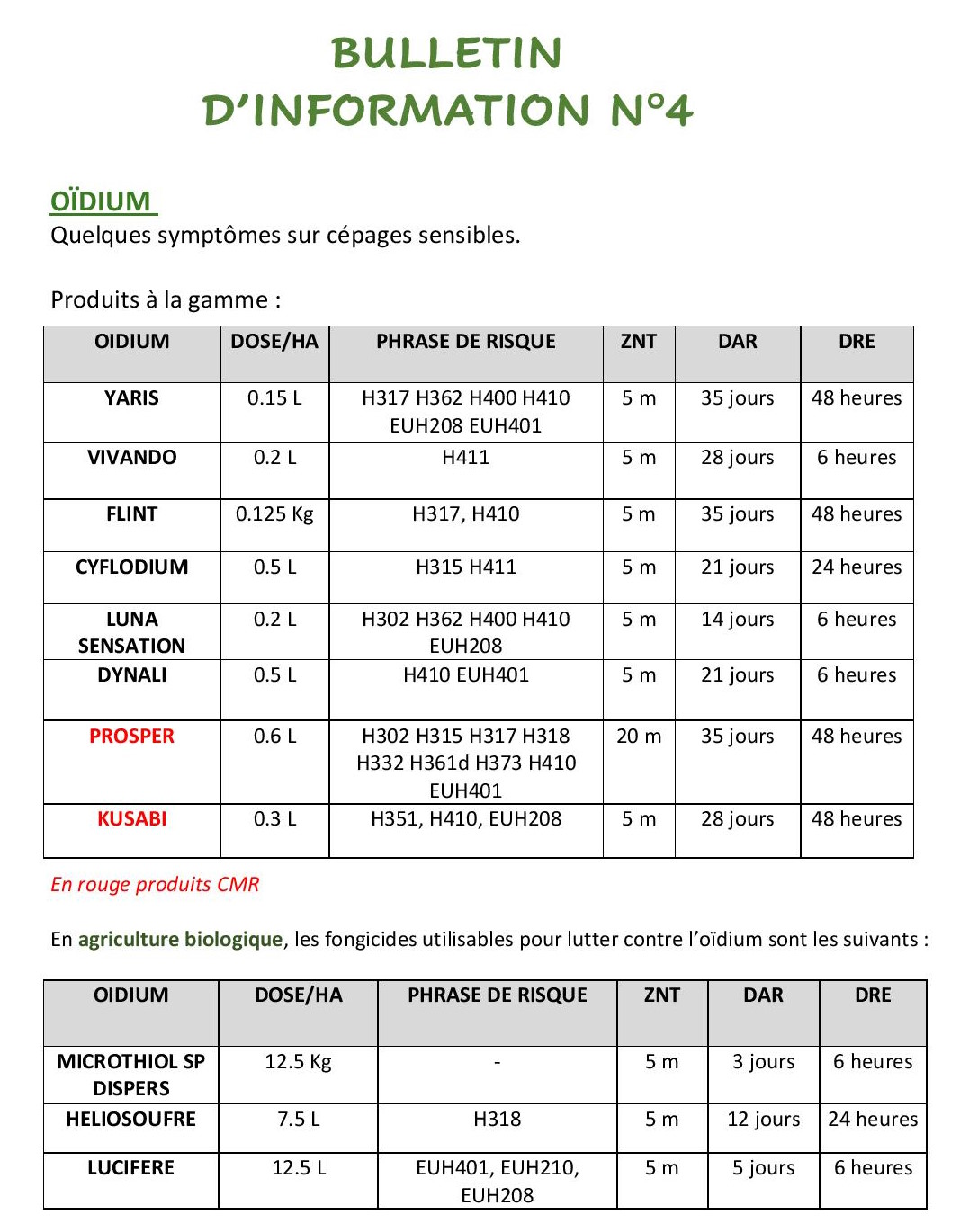 BULLETIN
D'INFORMATION N°4

OÏDIUM
Quelques symptômes sur cépages sensibles.

Produits à la gamme :

| OIDIUM | DOSE/HA | PHRASE DE RISQUE | ZNT | DAR | DRE |
|---|---|---|---|---|---|
| YARIS | 0.15 L | H317 H362 H400 H410 EUH208 EUH401 | 5 m | 35 jours | 48 heures |
| VIVANDO | 0.2 L | H411 | 5 m | 28 jours | 6 heures |
| FLINT | 0.125 Kg | H317, H410 | 5 m | 35 jours | 48 heures |
| CYFLODIUM | 0.5 L | H315 H411 | 5 m | 21 jours | 24 heures |
| LUNA SENSATION | 0.2 L | H302 H362 H400 H410 EUH208 | 5 m | 14 jours | 6 heures |
| DYNALI | 0.5 L | H410 EUH401 | 5 m | 21 jours | 6 heures |
| PROSPER | 0.6 L | H302 H315 H317 H318 H332 H361d H373 H410 EUH401 | 20 m | 35 jours | 48 heures |
| KUSABI | 0.3 L | H351, H410, EUH208 | 5 m | 28 jours | 48 heures |

En rouge produits CMR

En agriculture biologique, les fongicides utilisables pour lutter contre l'oïdium sont les suivants :

| OIDIUM | DOSE/HA | PHRASE DE RISQUE | ZNT | DAR | DRE |
|---|---|---|---|---|---|
| MICROTHIOL SP DISPERS | 12.5 Kg | - | 5 m | 3 jours | 6 heures |
| HELIOSOUFRE | 7.5 L | H318 | 5 m | 12 jours | 24 heures |
| LUCIFERE | 12.5 L | EUH401, EUH210, EUH208 | 5 m | 5 jours | 6 heures |